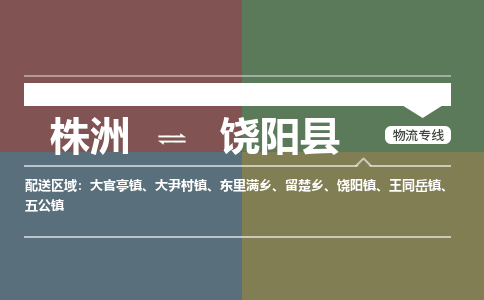 株洲 ⇌ 饶阳县

物流专线

配送区域：大官亭镇、大尹村镇、东里满乡、留楚乡、饶阳镇、王同岳镇、五公镇